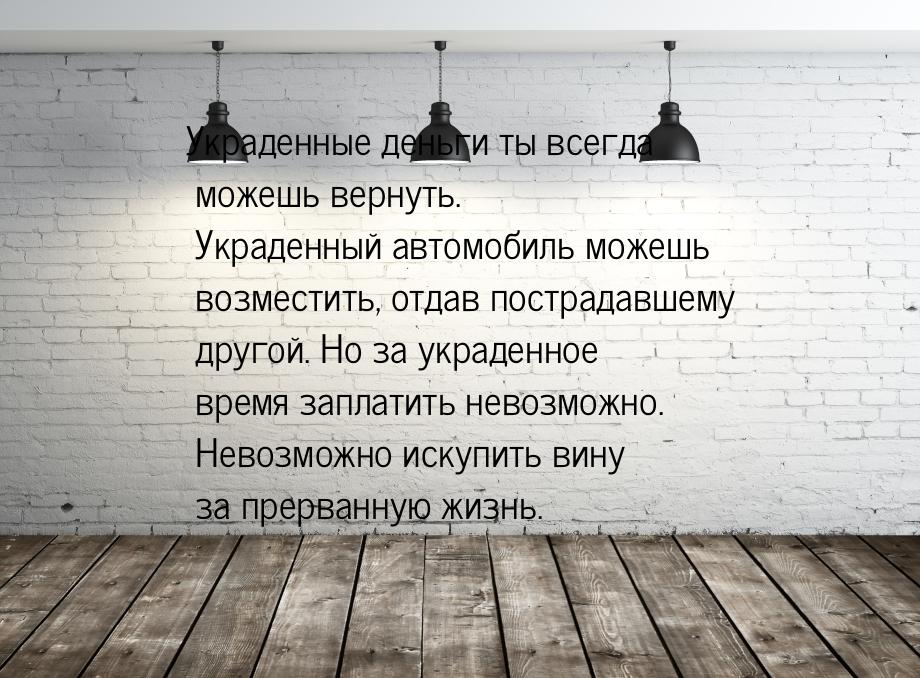 Украденные деньги ты всегда можешь вернуть. Украденный автомобиль можешь возместить, отдав пострадавшему другой. Но за украденное время заплатить невозможно. Невозможно искупить вину за прерванную жизнь.